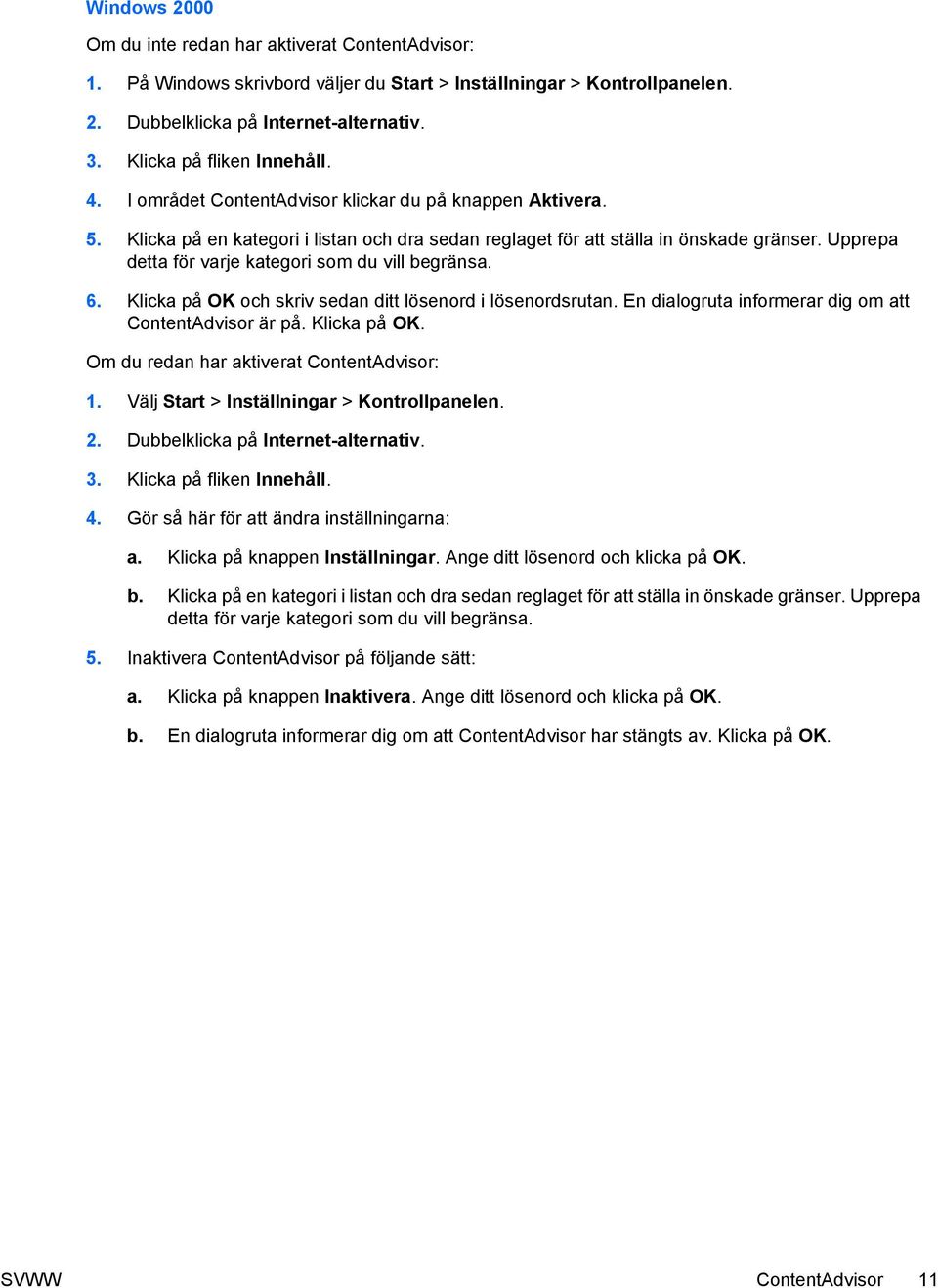 Windows 2000

Om du inte redan har aktiverat ContentAdvisor:

1. På Windows skrivbord väljer du Start > Inställningar > Kontrollpanelen.

2. Dubbelklicka på Internet-alternativ.

3. Klicka på fliken Innehåll.

4. I området ContentAdvisor klickar du på knappen Aktivera.

5. Klicka på en kategori i listan och dra sedan reglaget för att ställa in önskade gränser. Upprepa detta för varje kategori som du vill begränsa.

6. Klicka på OK och skriv sedan ditt lösenord i lösenordsrutan. En dialogruta informerar dig om att ContentAdvisor är på. Klicka på OK.

Om du redan har aktiverat ContentAdvisor:

1. Välj Start > Inställningar > Kontrollpanelen.

2. Dubbelklicka på Internet-alternativ.

3. Klicka på fliken Innehåll.

4. Gör så här för att ändra inställningarna:

a. Klicka på knappen Inställningar. Ange ditt lösenord och klicka på OK.

b. Klicka på en kategori i listan och dra sedan reglaget för att ställa in önskade gränser. Upprepa detta för varje kategori som du vill begränsa.

5. Inaktivera ContentAdvisor på följande sätt:

a. Klicka på knappen Inaktivera. Ange ditt lösenord och klicka på OK.

b. En dialogruta informerar dig om att ContentAdvisor har stängts av. Klicka på OK.

SVWW ContentAdvisor 11